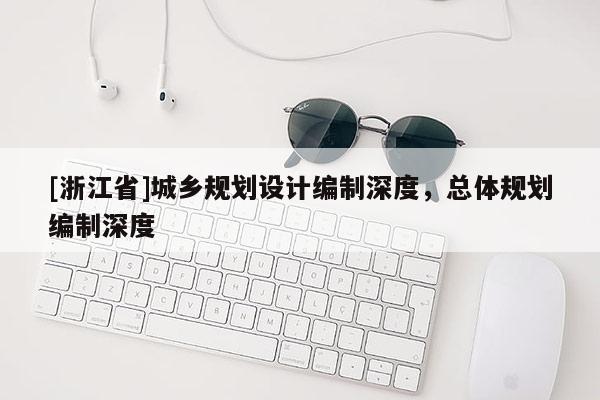 [浙江省]城乡规划设计编制深度，总体规划编制深度